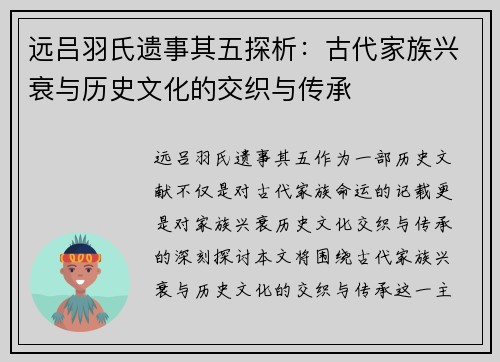 远吕羽氏遗事其五探析：古代家族兴衰与历史文化的交织与传承

远吕羽氏遗事其五作为一部历史文献不仅是对古代家族命运的记载更是对家族兴衰历史文化交织与传承的深刻探讨本文将围绕古代家族兴衰与历史文化的交织与传承这一主